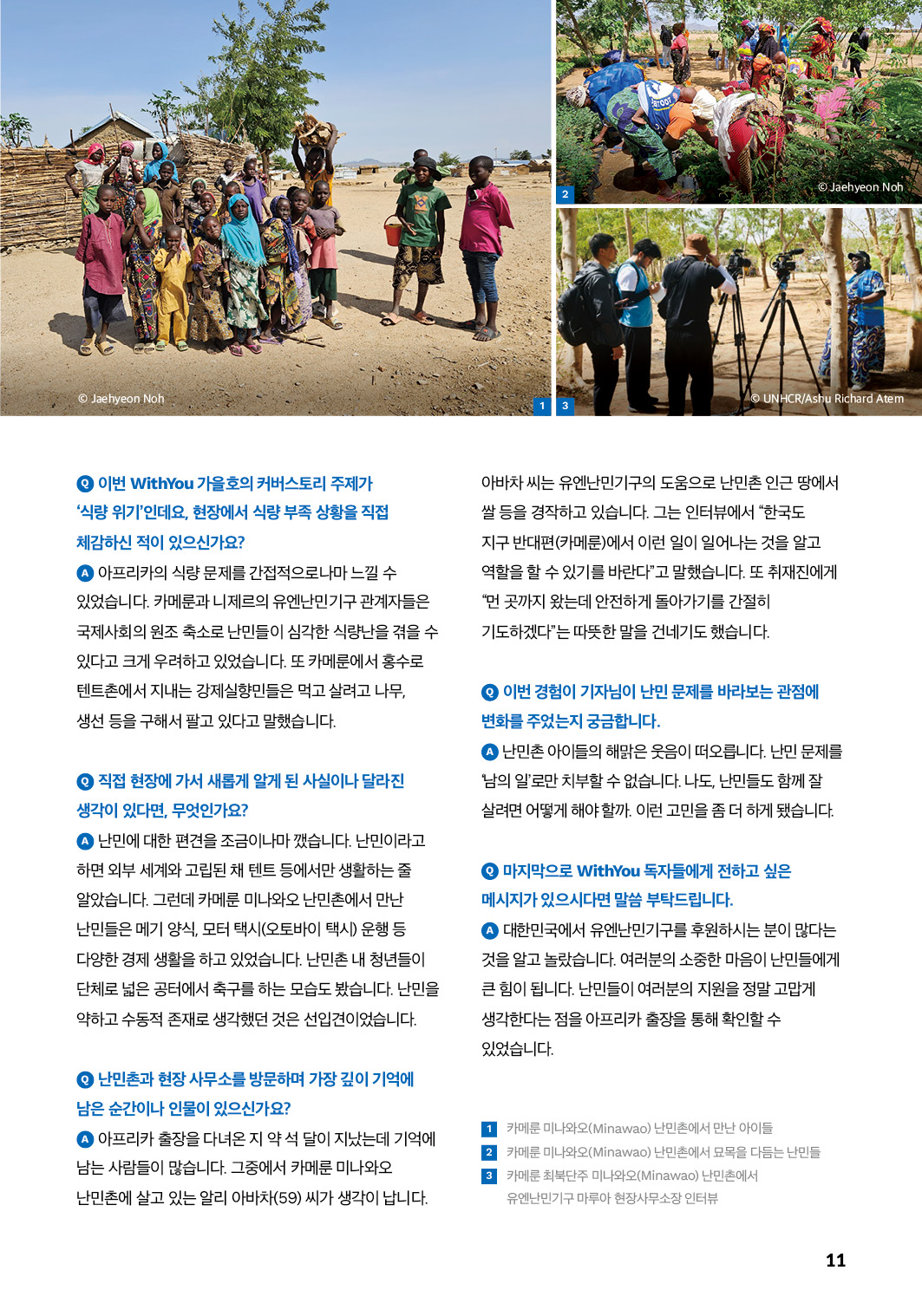 © Jaehyeon Noh

1

2

© Jaehyeon Noh

3

© UNHCR/Ashu Richard Atem

Q 이번 WithYou 가을호의 커버스토리 주제가 '식량 위기'인데요, 현장에서 식량 부족 상황을 직접 체감하신 적이 있으신가요?

A 아프리카의 식량 문제를 간접적으로나마 느낄 수 있었습니다. 카메룬과 니제르의 유엔난민기구 관계자들은 국제사회의 원조 축소로 난민들이 심각한 식량난을 겪을 수 있다고 크게 우려하고 있었습니다. 또 카메룬에서 홍수로 텐트촌에서 지내는 강제실향민들은 먹고 살려고 나무, 생선 등을 구해서 팔고 있다고 말했습니다.

Q 직접 현장에 가서 새롭게 알게 된 사실이나 달라진 생각이 있다면, 무엇인가요?

A 난민에 대한 편견을 조금이나마 깼습니다. 난민이라고 하면 외부 세계와 고립된 채 텐트 등에서만 생활하는 줄 알았습니다. 그런데 카메룬 미나와오 난민촌에서 만난 난민들은 메기 양식, 모터 택시(오토바이 택시) 운행 등 다양한 경제 생활을 하고 있었습니다. 난민촌 내 청년들이 단체로 넓은 공터에서 축구를 하는 모습도 봤습니다. 난민을 약하고 수동적 존재로 생각했던 것은 선입견이었습니다.

Q 난민촌과 현장 사무소를 방문하며 가장 깊이 기억에 남은 순간이나 인물이 있으신가요?

A 아프리카 출장을 다녀온 지 약 석 달이 지났는데 기억에 남는 사람들이 많습니다. 그중에서 카메룬 미나와오 난민촌에 살고 있는 알리 아바차(59) 씨가 생각이 납니다.

아바차 씨는 유엔난민기구의 도움으로 난민촌 인근 땅에서 쌀 등을 경작하고 있습니다. 그는 인터뷰에서 "한국도 지구 반대편(카메룬)에서 이런 일이 일어나는 것을 알고 역할을 할 수 있기를 바란다"고 말했습니다. 또 취재진에게 "먼 곳까지 왔는데 안전하게 돌아가기를 간절히 기도하겠다"는 따뜻한 말을 건네기도 했습니다.

Q 이번 경험이 기자님이 난민 문제를 바라보는 관점에 변화를 주었는지 궁금합니다.

A 난민촌 아이들의 해맑은 웃음이 떠오릅니다. 난민 문제를 '남의 일'로만 치부할 수 없습니다. 나도, 난민들도 함께 잘 살려면 어떻게 해야 할까. 이런 고민을 좀 더 하게 됐습니다.

Q 마지막으로 WithYou 독자들에게 전하고 싶은 메시지가 있으시다면 말씀 부탁드립니다.

A 대한민국에서 유엔난민기구를 후원하시는 분이 많다는 것을 알고 놀랐습니다. 여러분의 소중한 마음이 난민들에게 큰 힘이 됩니다. 난민들이 여러분의 지원을 정말 고맙게 생각한다는 점을 아프리카 출장을 통해 확인할 수 있었습니다.

1 카메룬 미나와오(Minawao) 난민촌에서 만난 아이들
2 카메룬 미나와오(Minawao) 난민촌에서 묘목을 다듬는 난민들
3 카메룬 최북단주 미나와오(Minawao) 난민촌에서 유엔난민기구 마루아 현장사무소장 인터뷰

11